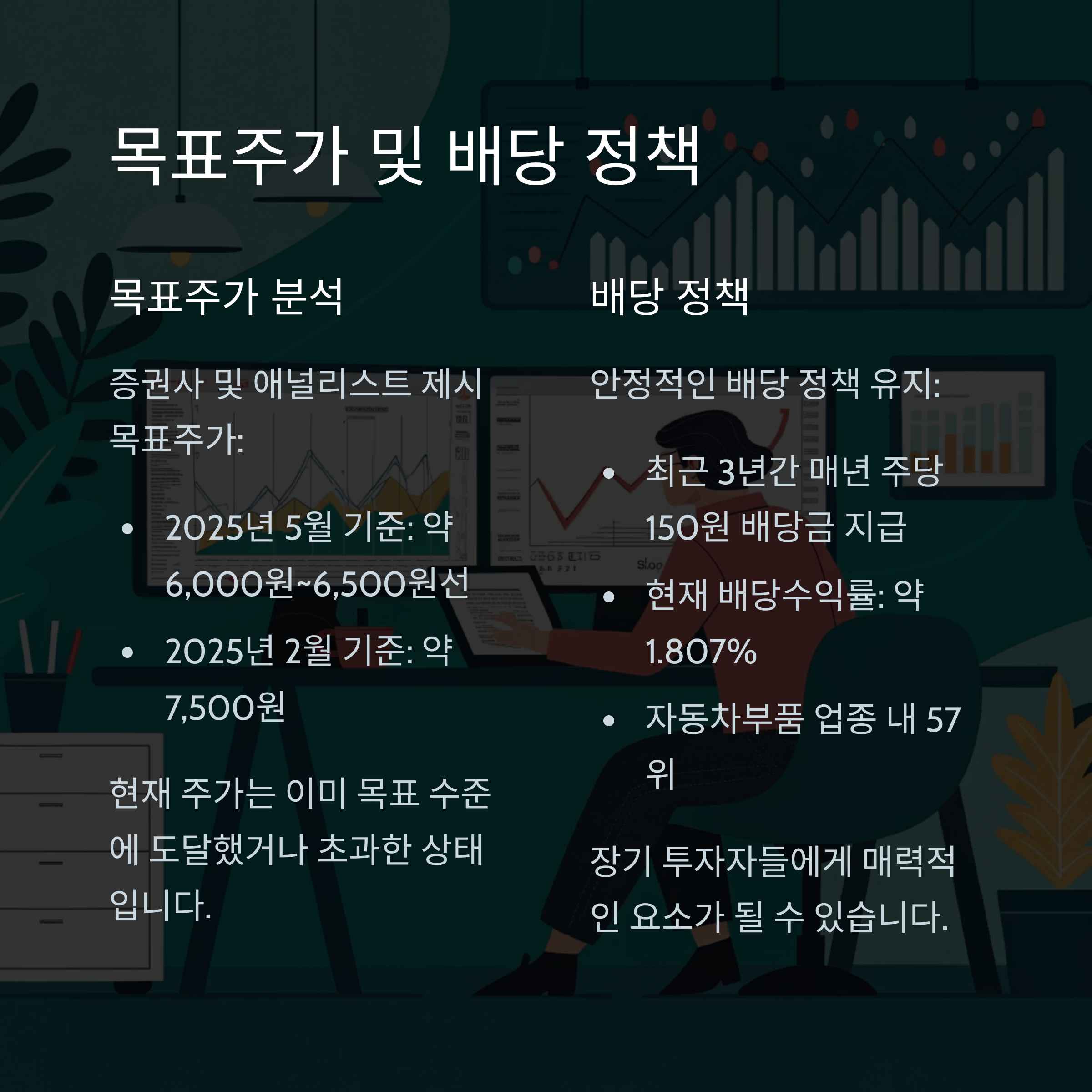 목표주가 및 배당 정책

목표주가 분석

증권사 및 애널리스트 제시 목표주가:

• 2025년 5월 기준: 약 6,000원~6,500원선
• 2025년 2월 기준: 약 7,500원

현재 주가는 이미 목표 수준에 도달했거나 초과한 상태입니다.

배당 정책

안정적인 배당 정책 유지:

• 최근 3년간 매년 주당 150원 배당금 지급
• 현재 배당수익률: 약 1.807%
• 자동차부품 업종 내 57위

장기 투자자들에게 매력적인 요소가 될 수 있습니다.